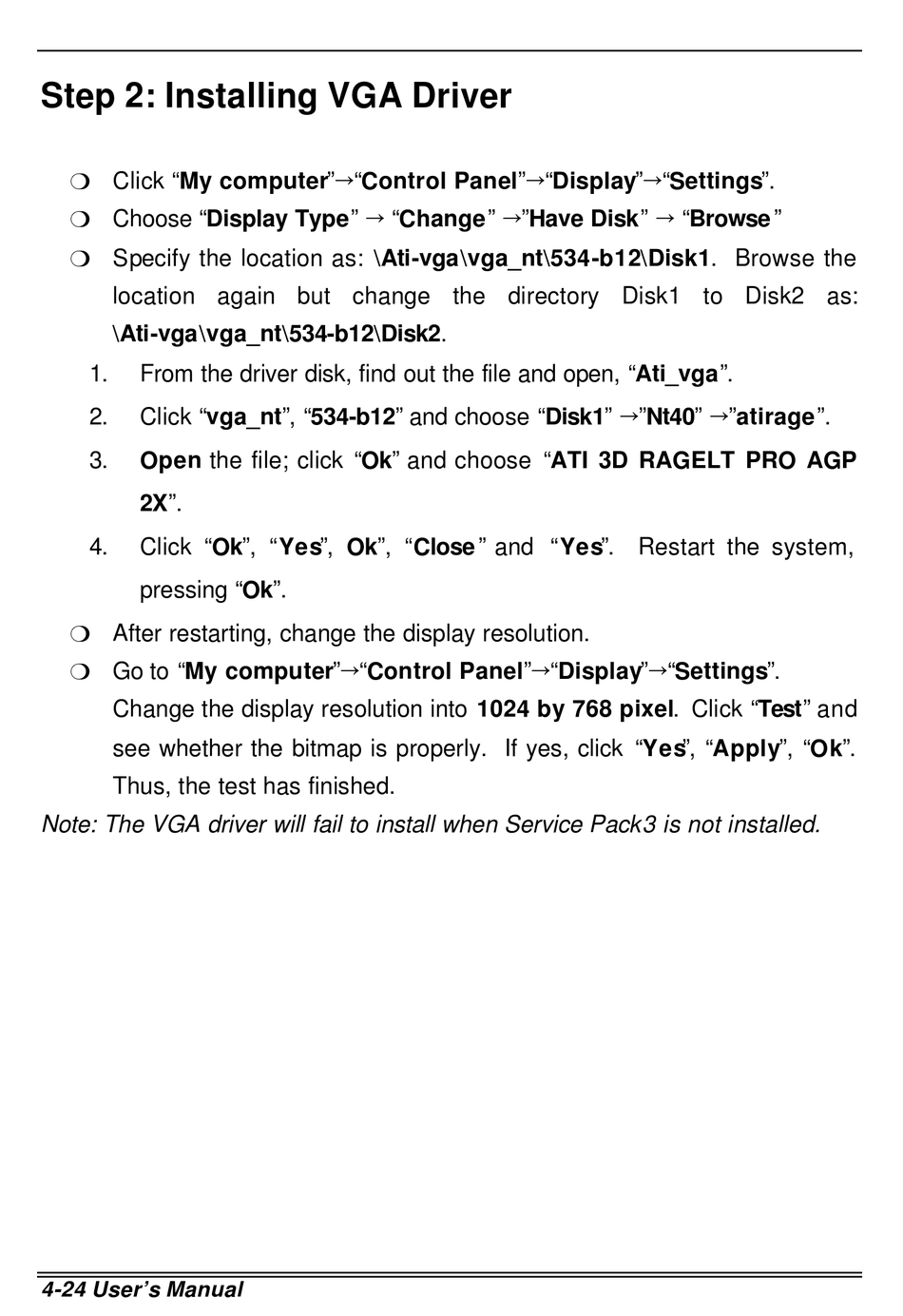 Step 2: Installing VGA Driver

❍ Click “My computer”→“Control Panel”→“Display”→“Settings”.

❍ Choose “Display Type” → “Change” →”Have Disk” → “Browse”

❍ Specify the location as: \Ati-vga\vga_nt\534-b12\Disk1. Browse the location again but change the directory Disk1 to Disk2 as: \Ati-vga\vga_nt\534-b12\Disk2.

1. From the driver disk, find out the file and open, “Ati_vga”.

2. Click “vga_nt”, “534-b12” and choose “Disk1” →”Nt40” →”atirage”.

3. Open the file; click “Ok” and choose “ATI 3D RAGELT PRO AGP 2X”.

4. Click “Ok”, “Yes”, Ok”, “Close” and “Yes”. Restart the system, pressing “Ok”.

❍ After restarting, change the display resolution.

❍ Go to “My computer”→“Control Panel”→“Display”→“Settings”. Change the display resolution into 1024 by 768 pixel. Click “Test” and see whether the bitmap is properly. If yes, click “Yes”, “Apply”, “Ok”. Thus, the test has finished.

Note: The VGA driver will fail to install when Service Pack3 is not installed.

4-24 User’s Manual